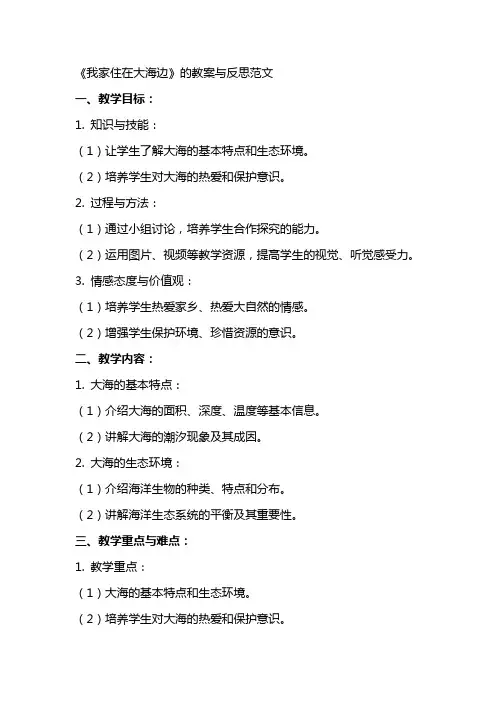 《我家住在大海边》的教案与反思范文

一、教学目标：

1. 知识与技能：

（1）让学生了解大海的基本特点和生态环境。

（2）培养学生对大海的热爱和保护意识。

2. 过程与方法：

（1）通过小组讨论，培养学生合作探究的能力。

（2）运用图片、视频等教学资源，提高学生的视觉、听觉感受力。

3. 情感态度与价值观：

（1）培养学生热爱家乡、热爱大自然的情感。

（2）增强学生保护环境、珍惜资源的意识。

二、教学内容：

1. 大海的基本特点：

（1）介绍大海的面积、深度、温度等基本信息。

（2）讲解大海的潮汐现象及其成因。

2. 大海的生态环境：

（1）介绍海洋生物的种类、特点和分布。

（2）讲解海洋生态系统的平衡及其重要性。

三、教学重点与难点：

1. 教学重点：

（1）大海的基本特点和生态环境。

（2）培养学生对大海的热爱和保护意识。